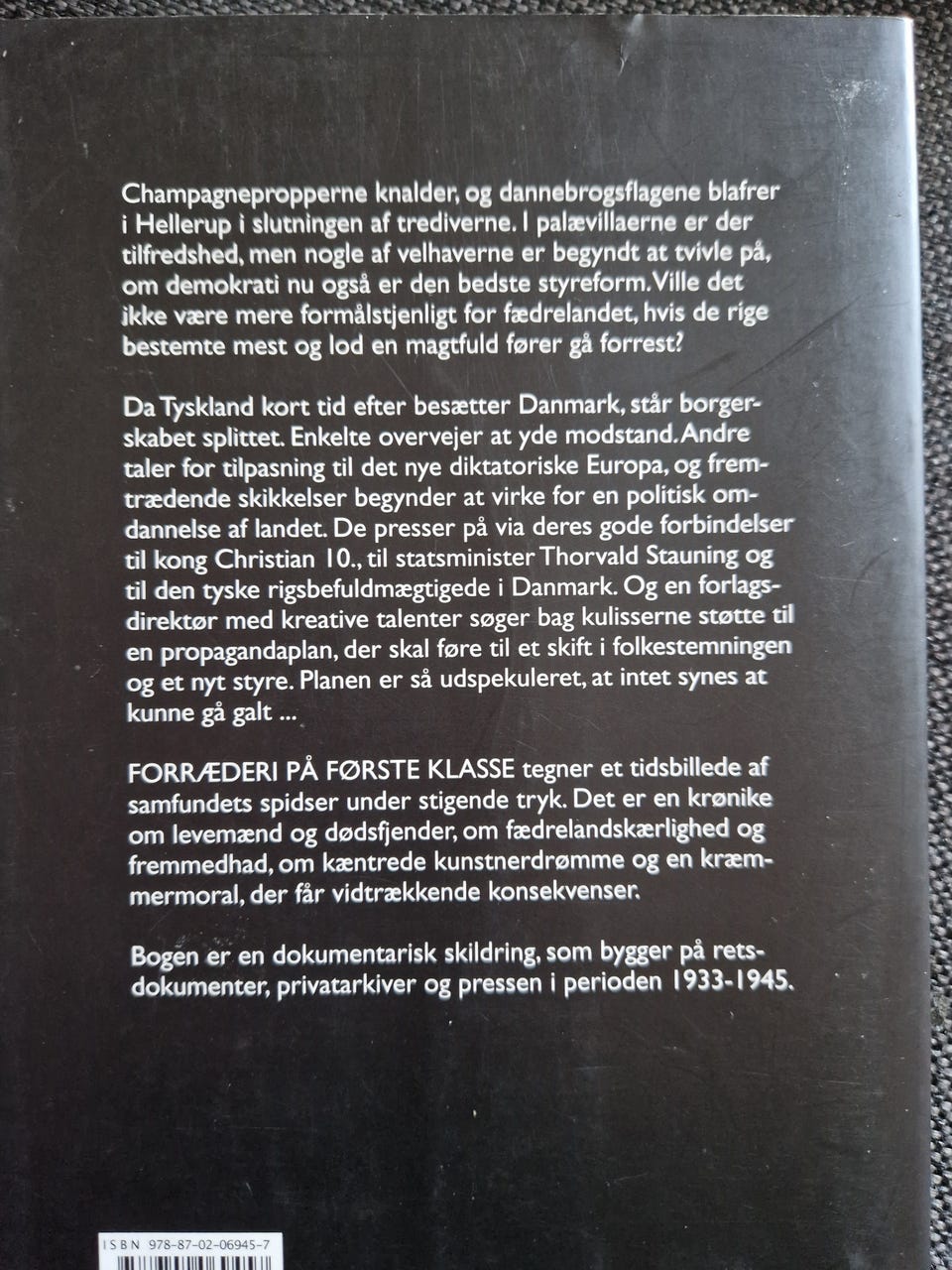 Champagnepropperne knalder, og dannebrogsflagene blafrer i Hellerup i slutningen af trediverne. I palævillaerne er der tilfredshed, men nogle af velhaverne er begyndt at tvivle på, om demokrati nu også er den bedste styreform. Ville det ikke være mere formålstjenligt for fædrelandet, hvis de rige bestemte mest og lod en magtfuld fører gå forrest?

Da Tyskland kort tid efter besætter Danmark, står borgerskabet splittet. Enkelte overvejer at yde modstand. Andre taler for tilpasning til det nye diktatoriske Europa, og fremtrædende skikkelser begynder at virke for en politisk omdannelse af landet. De presser på via deres gode forbindelser til kong Christian 10., til statsminister Thorvald Stauning og til den tyske rigsbefuldmægtigede i Danmark. Og en forlagsdirektør med kreative talenter søger bag kulisserne støtte til en propagandaplan, der skal føre til et skift i folkestemningen og et nyt styre. Planen er så udspekuleret, at intet synes at kunne gå galt ...

FORRÆDERI PÅ FØRSTE KLASSE tegner et tidsbillede af samfundets spidser under stigende tryk. Det er en krønike om levemænd og dødsfjender, om fædrelandskærlighed og fremmedhad, om kæntrede kunstnerdrømme og en kræmmermoral, der får vidtrækkende konsekvenser.

Bogen er en dokumentarisk skildring, som bygger på retsdokumenter, privatarkiver og pressen i perioden 1933-1945.

ISBN 978-87-02-06945-7